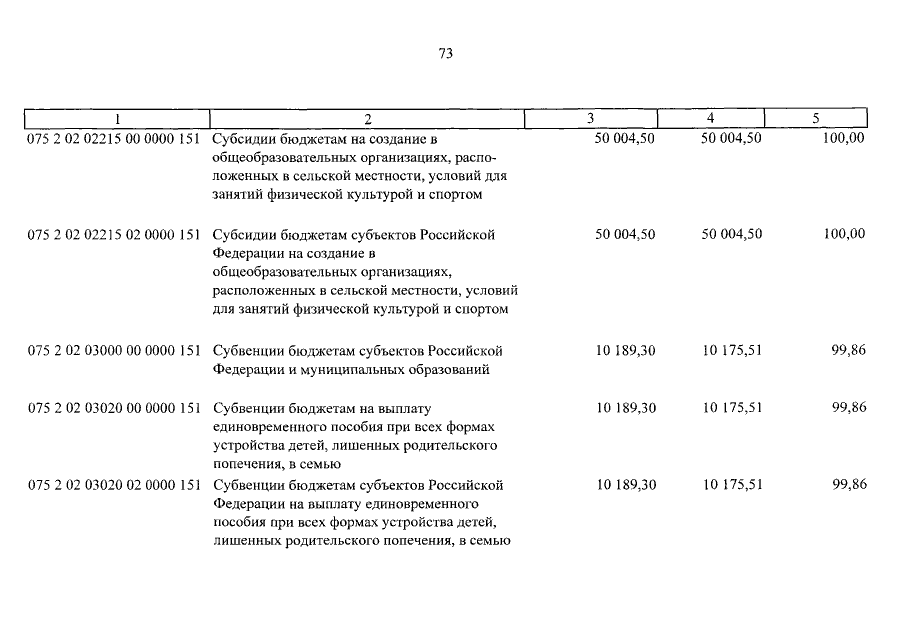 73

| 1 | 2 | 3 | 4 | 5 |
|---|---|---|---|---|
| 075 2 02 02215 00 0000 151 | Субсидии бюджетам на создание в общеобразовательных организациях, расположенных в сельской местности, условий для занятий физической культурой и спортом | 50 004,50 | 50 004,50 | 100,00 |
| 075 2 02 02215 02 0000 151 | Субсидии бюджетам субъектов Российской Федерации на создание в общеобразовательных организациях, расположенных в сельской местности, условий для занятий физической культурой и спортом | 50 004,50 | 50 004,50 | 100,00 |
| 075 2 02 03000 00 0000 151 | Субвенции бюджетам субъектов Российской Федерации и муниципальных образований | 10 189,30 | 10 175,51 | 99,86 |
| 075 2 02 03020 00 0000 151 | Субвенции бюджетам на выплату единовременного пособия при всех формах устройства детей, лишенных родительского попечения, в семью | 10 189,30 | 10 175,51 | 99,86 |
| 075 2 02 03020 02 0000 151 | Субвенции бюджетам субъектов Российской Федерации на выплату единовременного пособия при всех формах устройства детей, лишенных родительского попечения, в семью | 10 189,30 | 10 175,51 | 99,86 |